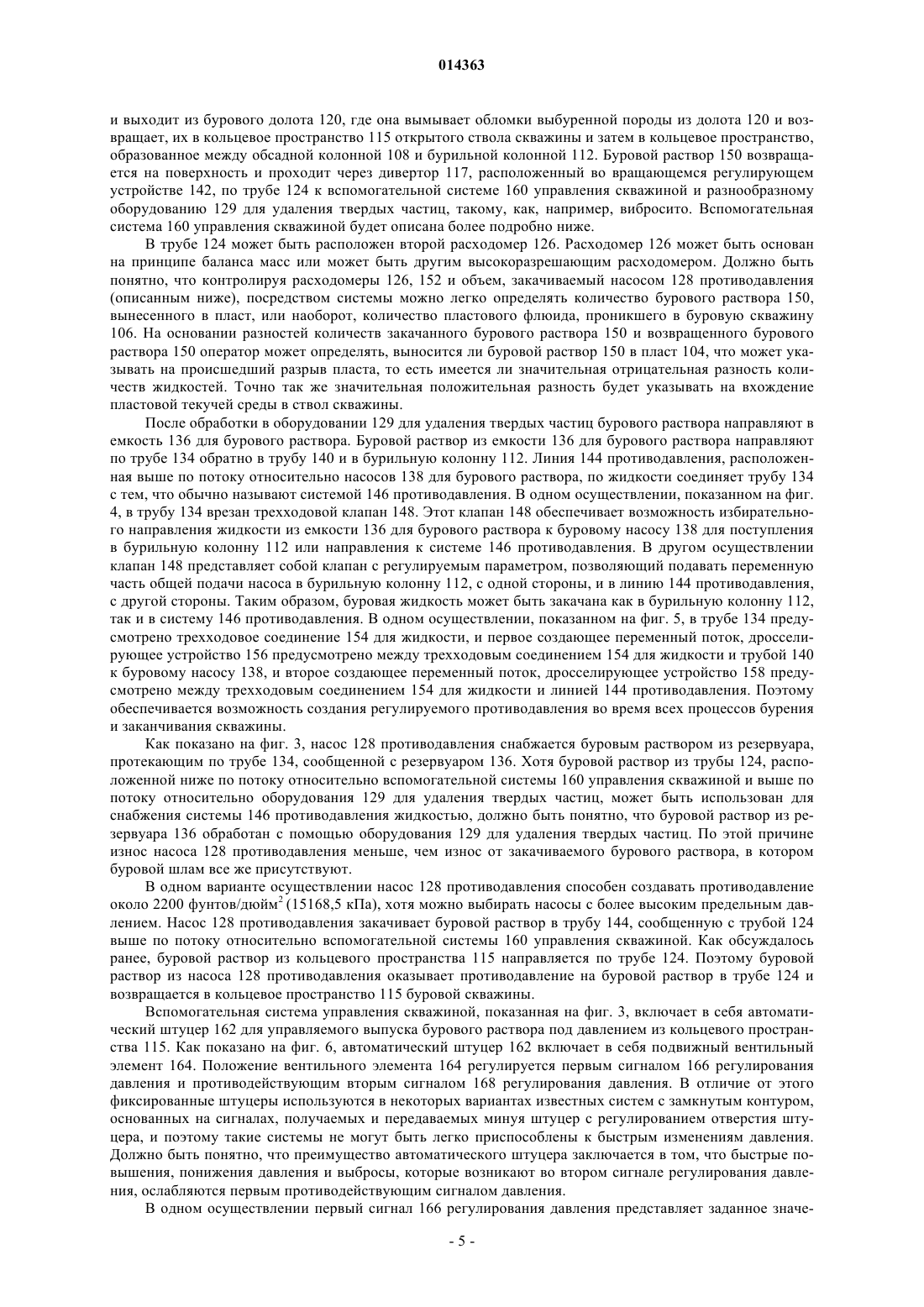 014363

и выходит из бурового долота 120, где она вымывает обломки выбуренной породы из долота 120 и возвращает, их в кольцевое пространство 115 открытого ствола скважины и затем в кольцевое пространство, образованное между обсадной колонной 108 и бурильной колонной 112. Буровой раствор 150 возвращается на поверхность и проходит через дивертор 117, расположенный во вращающемся регулирующем устройстве 142, по трубе 124 к вспомогательной системе 160 управления скважиной и разнообразному оборудованию 129 для удаления твердых частиц, такому, как, например, вибросито. Вспомогательная система 160 управления скважиной будет описана более подробно ниже.

В трубе 124 может быть расположен второй расходомер 126. Расходомер 126 может быть основан на принципе баланса масс или может быть другим высокоразрешающим расходомером. Должно быть понятно, что контролируя расходомеры 126, 152 и объем, закачиваемый насосом 128 противодавления (описанным ниже), посредством системы можно легко определять количество бурового раствора 150, вынесенного в пласт, или наоборот, количество пластового флюида, проникшего в буровую скважину 106. На основании разностей количеств закачанного бурового раствора 150 и возвращенного бурового раствора 150 оператор может определять, выносится ли буровой раствор 150 в пласт 104, что может указывать на происшедший разрыв пласта, то есть имеется ли значительная отрицательная разность количеств жидкостей. Точно так же значительная положительная разность будет указывать на вхождение пластовой текучей среды в ствол скважины.

После обработки в оборудовании 129 для удаления твердых частиц бурового раствора направляют в емкость 136 для бурового раствора. Буровой раствор из емкости 136 для бурового раствора направляют по трубе 134 обратно в трубу 140 и в бурильную колонну 112. Линия 144 противодавления, расположенная выше по потоку относительно насосов 138 для бурового раствора, по жидкости соединяет трубу 134 с тем, что обычно называют системой 146 противодавления. В одном осуществлении, показанном на фиг. 4, в трубу 134 врезан трехходовой клапан 148. Этот клапан 148 обеспечивает возможность избирательного направления жидкости из емкости 136 для бурового раствора к буровому насосу 138 для поступления в бурильную колонну 112 или направления к системе 146 противодавления. В другом осуществлении клапан 148 представляет собой клапан с регулируемым параметром, позволяющий подавать переменную часть общей подачи насоса в бурильную колонну 112, с одной стороны, и в линию 144 противодавления, с другой стороны. Таким образом, буровая жидкость может быть закачана как в бурильную колонну 112, так и в систему 146 противодавления. В одном осуществлении, показанном на фиг. 5, в трубе 134 предусмотрено трехходовое соединение 154 для жидкости, и первое создающее переменный поток, дросселирующее устройство 156 предусмотрено между трехходовым соединением 154 для жидкости и трубой 140 к буровому насосу 138, и второе создающее переменный поток, дросселирующее устройство 158 предусмотрено между трехходовым соединением 154 для жидкости и линией 144 противодавления. Поэтому обеспечивается возможность создания регулируемого противодавления во время всех процессов бурения и заканчивания скважины.

Как показано на фиг. 3, насос 128 противодавления снабжается буровым раствором из резервуара, протекающим по трубе 134, сообщенной с резервуаром 136. Хотя буровой раствор из трубы 124, расположенной ниже по потоку относительно вспомогательной системы 160 управления скважиной и выше по потоку относительно оборудования 129 для удаления твердых частиц, может быть использован для снабжения системы 146 противодавления жидкостью, должно быть понятно, что буровой раствор из резервуара 136 обработан с помощью оборудования 129 для удаления твердых частиц. По этой причине износ насоса 128 противодавления меньше, чем износ от закачиваемого бурового раствора, в котором буровой шлам все же присутствуют.

В одном варианте осуществлении насос 128 противодавления способен создавать противодавление около 2200 фунтов/дюйм$^2$ (15168,5 кПа), хотя можно выбирать насосы с более высоким предельным давлением. Насос 128 противодавления закачивает буровой раствор в трубу 144, сообщенную с трубой 124 выше по потоку относительно вспомогательной системы 160 управления скважиной. Как обсуждалось ранее, буровой раствор из кольцевого пространства 115 направляется по трубе 124. Поэтому буровой раствор из насоса 128 противодавления оказывает противодавление на буровой раствор в трубе 124 и возвращается в кольцевое пространство 115 буровой скважины.

Вспомогательная система управления скважиной, показанная на фиг. 3, включает в себя автоматический штуцер 162 для управляемого выпуска бурового раствора под давлением из кольцевого пространства 115. Как показано на фиг. 6, автоматический штуцер 162 включает в себя подвижный вентильный элемент 164. Положение вентильного элемента 164 регулируется первым сигналом 166 регулирования давления и противодействующим вторым сигналом 168 регулирования давления. В отличие от этого фиксированные штуцеры используются в некоторых вариантах известных систем с замкнутым контуром, основанных на сигналах, получаемых и передаваемых минуя штуцер с регулированием отверстия штуцера, и поэтому такие системы не могут быть легко приспособлены к быстрым изменениям давления. Должно быть понятно, что преимущество автоматического штуцера заключается в том, что быстрые повышения, понижения давления и выбросы, которые возникают во втором сигнале регулирования давления, ослабляются первым противодействующим сигналом давления.

В одном осуществлении первый сигнал 166 регулирования давления представляет заданное значе-

- 5 -